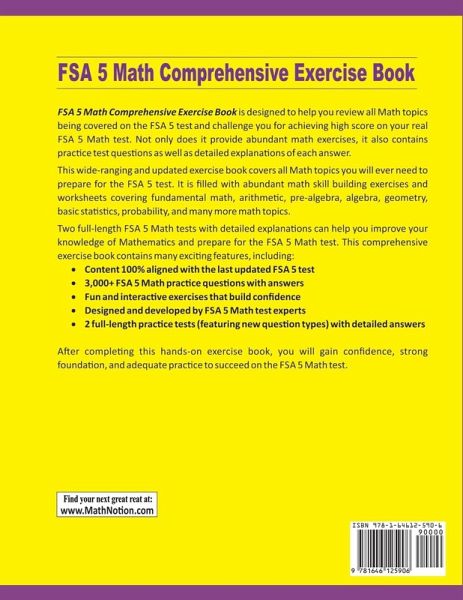 FSA 5 Math Comprehensive Exercise Book

FSA 5 Math Comprehensive Exercise Book is designed to help you review all Math topics being covered on the FSA 5 test and challenge you for achieving high score on your real FSA 5 Math test. Not only does it provide abundant math exercises, it also contains practice test questions as well as detailed explanations of each answer.

This wide-ranging and updated exercise book covers all Math topics you will ever need to prepare for the FSA 5 test. It is filled with abundant math skill building exercises and worksheets covering fundamental math, arithmetic, pre-algebra, algebra, geometry, basic statistics, probability, and many more math topics.

Two full-length FSA 5 Math tests with detailed explanations can help you improve your knowledge of Mathematics and prepare for the FSA 5 Math test. This comprehensive exercise book contains many exciting features, including:

• Content 100% aligned with the last updated FSA 5 test
• 3,000+ FSA 5 Math practice questions with answers
• Fun and interactive exercises that build confidence
• Designed and developed by FSA 5 Math test experts
• 2 full-length practice tests (featuring new question types) with detailed answers

After completing this hands-on exercise book, you will gain confidence, strong foundation, and adequate practice to succeed on the FSA 5 Math test.

Find your next great reat at:
www.MathNotion.com

ISBN 978-1-64612-590-6
90000
9 781646 125906